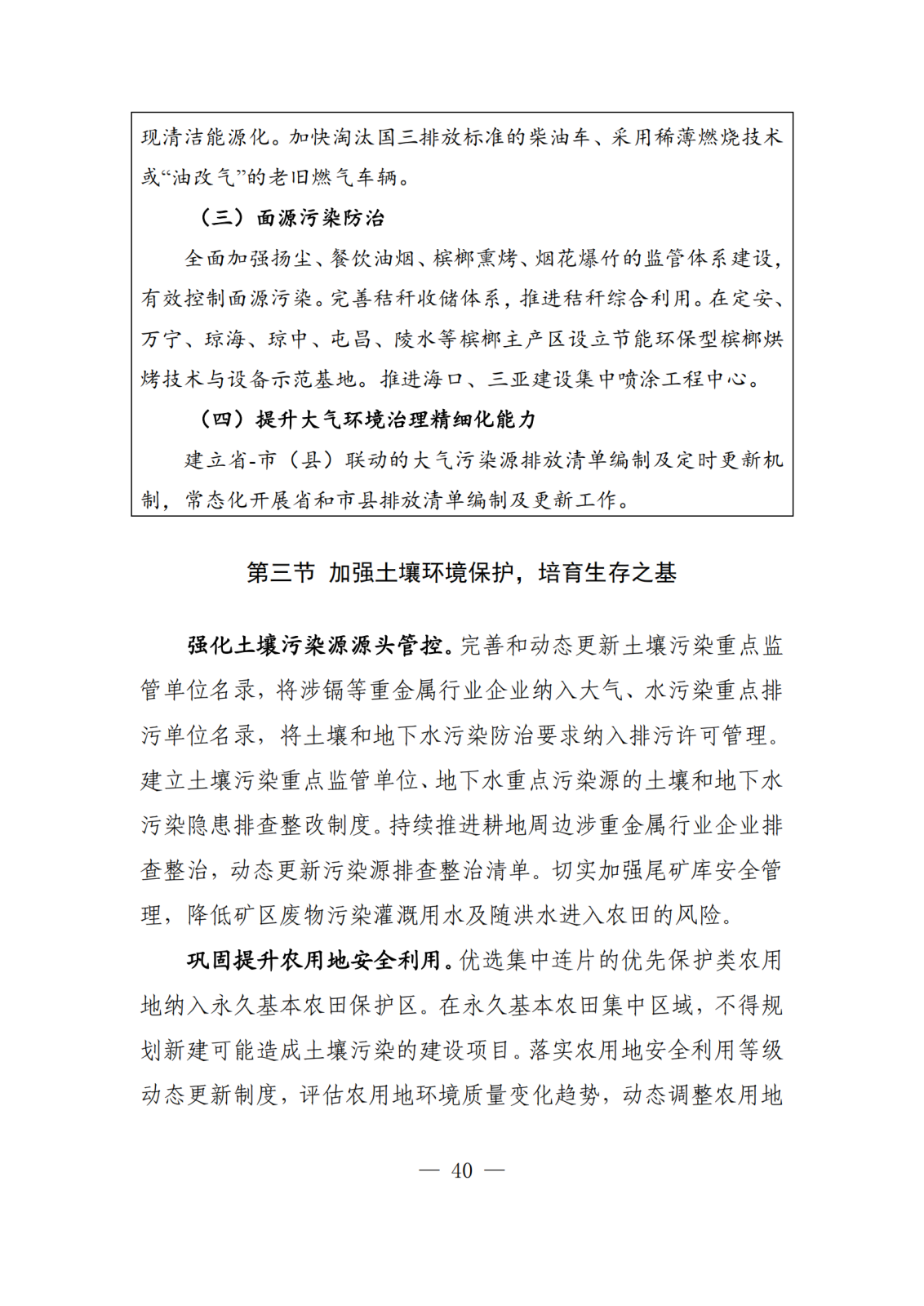 现清洁能源化。加快淘汰国三排放标准的柴油车、采用稀薄燃烧技术或“油改气”的老旧燃气车辆。

（三）面源污染防治

全面加强扬尘、餐饮油烟、槟榔熏烤、烟花爆竹的监管体系建设，有效控制面源污染。完善秸秆收储体系，推进秸秆综合利用。在定安、万宁、琼海、琼中、屯昌、陵水等槟榔主产区设立节能环保型槟榔烘烤技术与设备示范基地。推进海口、三亚建设集中喷涂工程中心。

（四）提升大气环境治理精细化能力

建立省-市（县）联动的大气污染源排放清单编制及定时更新机制，常态化开展省和市县排放清单编制及更新工作。

第三节 加强土壤环境保护，培育生存之基

强化土壤污染源源头管控。完善和动态更新土壤污染重点监管单位名录，将涉镉等重金属行业企业纳入大气、水污染重点排污单位名录，将土壤和地下水污染防治要求纳入排污许可管理。建立土壤污染重点监管单位、地下水重点污染源的土壤和地下水污染隐患排查整改制度。持续推进耕地周边涉重金属行业企业排查整治，动态更新污染源排查整治清单。切实加强尾矿库安全管理，降低矿区废物污染灌溉用水及随洪水进入农田的风险。

巩固提升农用地安全利用。优选集中连片的优先保护类农用地纳入永久基本农田保护区。在永久基本农田集中区域，不得规划新建可能造成土壤污染的建设项目。落实农用地安全利用等级动态更新制度，评估农用地环境质量变化趋势，动态调整农用地

— 40 —